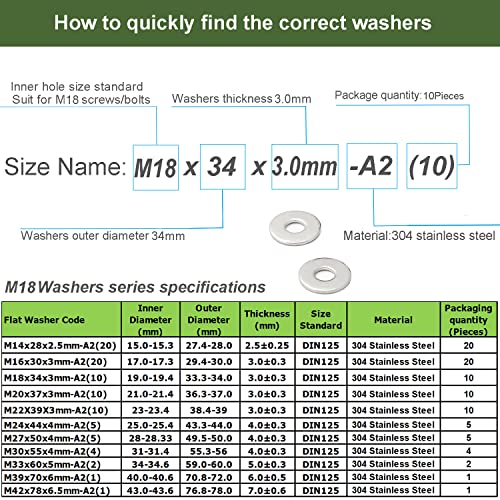 How to quickly find the correct washers

Inner hole size standard
Suit for M18 screws/bolts

Washers thickness 3.0mm

Package quantity: 10Pieces

Size Name: M18 x 34 x 3.0mm -A2 (10)

Washers outer diameter 34mm

Material:304 stainless steel

M18 Washers series specifications

| Flat Washer Code | Inner Diameter (mm) | Outer Diameter (mm) | Thickness (mm) | Size Standard | Material | Packaging quantity (Pieces) |
|---|---|---|---|---|---|---|
| M14x28x2.5mm-A2(20) | 15.0-15.3 | 27.4-28.0 | 2.5±0.25 | DIN125 | 304 Stainless Steel | 20 |
| M16x30x3mm-A2(20) | 17.0-17.3 | 29.4-30.0 | 3.0±0.3 | DIN125 | 304 Stainless Steel | 20 |
| M18x34x3mm-A2(10) | 19.0-19.4 | 33.3-34.0 | 3.0±0.3 | DIN125 | 304 Stainless Steel | 10 |
| M20x37x3mm-A2(10) | 21.0-21.4 | 36.3-37.0 | 3.0±0.3 | DIN125 | 304 Stainless Steel | 10 |
| M22X39X3mm-A2(10) | 23-23.4 | 38.4-39 | 3.0±0.3 | DIN125 | 304 Stainless Steel | 10 |
| M24x44x4mm-A2(5) | 25.0-25.4 | 43.3-44.0 | 4.0±0.3 | DIN125 | 304 Stainless Steel | 5 |
| M27x50x4mm-A2(5) | 28-28.33 | 49.5-50.0 | 4.0±0.3 | DIN125 | 304 Stainless Steel | 5 |
| M30x55x4mm-A2(4) | 31-31.4 | 55.3-56 | 4.0±0.3 | DIN125 | 304 Stainless Steel | 4 |
| M33x60x5mm-A2(2) | 34-34.6 | 59.0-60.0 | 5.0±0.3 | DIN125 | 304 Stainless Steel | 2 |
| M39x70x6mm-A2(1) | 40.0-40.6 | 70.8-72.0 | 6.0±0.5 | DIN125 | 304 Stainless Steel | 1 |
| M42x78x6.5mm-A2(1) | 43.0-43.6 | 76.8-78.0 | 7.0±0.6 | DIN125 | 304 Stainless Steel | 1 |